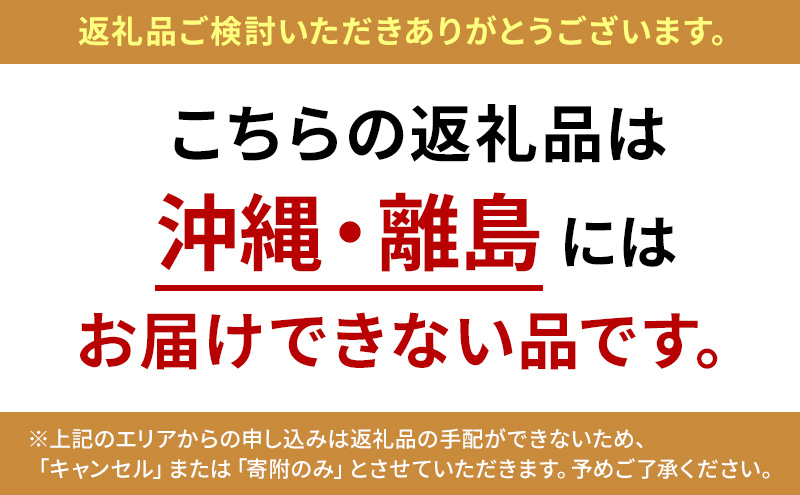 返礼品ご検討いただきありがとうございます。

こちらの返礼品は

沖縄・離島には

お届けできない品です。

※上記のエリアからの申し込みは返礼品の手配ができないため、「キャンセル」または「寄附のみ」とさせていただきます。予めご了承ください。